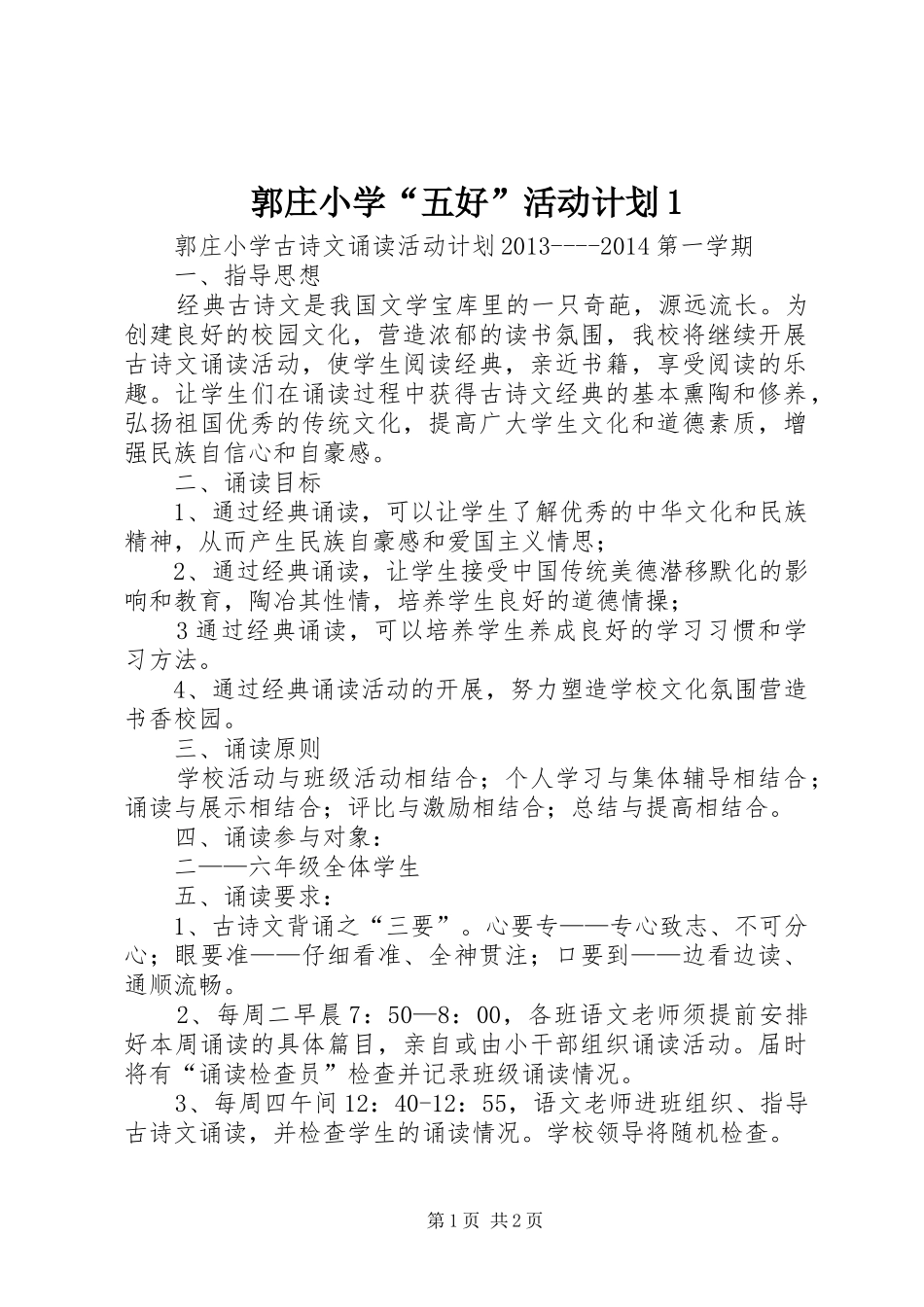 郭庄小学“五好”活动计划1

郭庄小学古诗文诵读活动计划2013----2014第一学期

一、指导思想

经典古诗文是我国文学宝库里的一只奇葩，源远流长。为创建良好的校园文化，营造浓郁的读书氛围，我校将继续开展古诗文诵读活动，使学生阅读经典，亲近书籍，享受阅读的乐趣。让学生们在诵读过程中获得古诗文经典的基本熏陶和修养，弘扬祖国优秀的传统文化，提高广大学生文化和道德素质，增强民族自信心和自豪感。

二、诵读目标

1、通过经典诵读，可以让学生了解优秀的中华文化和民族精神，从而产生民族自豪感和爱国主义情思；

2、通过经典诵读，让学生接受中国传统美德潜移默化的影响和教育，陶冶其性情，培养学生良好的道德情操；

3通过经典诵读，可以培养学生养成良好的学习习惯和学习方法。

4、通过经典诵读活动的开展，努力塑造学校文化氛围营造书香校园。

三、诵读原则

学校活动与班级活动相结合；个人学习与集体辅导相结合；诵读与展示相结合；评比与激励相结合；总结与提高相结合。

四、诵读参与对象：

二——六年级全体学生

五、诵读要求：

1、古诗文背诵之“三要”。心要专——专心致志、不可分心；眼要准——仔细看准、全神贯注；口要到——边看边读、通顺流畅。

2、每周二早晨7：50—8：00，各班语文老师须提前安排好本周诵读的具体篇目，亲自或由小干部组织诵读活动。届时将有“诵读检查员”检查并记录班级诵读情况。

3、每周四午间12：40-12：55，语文老师进班组织、指导古诗文诵读，并检查学生的诵读情况。学校领导将随机检查。

第1页 共2页